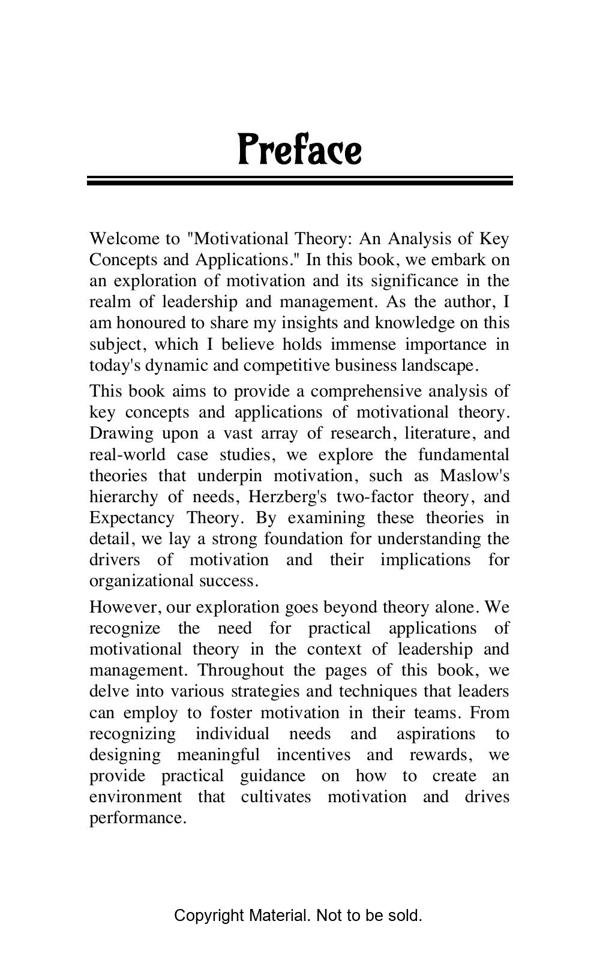 Preface

Welcome to "Motivational Theory: An Analysis of Key Concepts and Applications." In this book, we embark on an exploration of motivation and its significance in the realm of leadership and management. As the author, I am honoured to share my insights and knowledge on this subject, which I believe holds immense importance in today's dynamic and competitive business landscape.

This book aims to provide a comprehensive analysis of key concepts and applications of motivational theory. Drawing upon a vast array of research, literature, and real-world case studies, we explore the fundamental theories that underpin motivation, such as Maslow's hierarchy of needs, Herzberg's two-factor theory, and Expectancy Theory. By examining these theories in detail, we lay a strong foundation for understanding the drivers of motivation and their implications for organizational success.

However, our exploration goes beyond theory alone. We recognize the need for practical applications of motivational theory in the context of leadership and management. Throughout the pages of this book, we delve into various strategies and techniques that leaders can employ to foster motivation in their teams. From recognizing individual needs and aspirations to designing meaningful incentives and rewards, we provide practical guidance on how to create an environment that cultivates motivation and drives performance.

Copyright Material. Not to be sold.